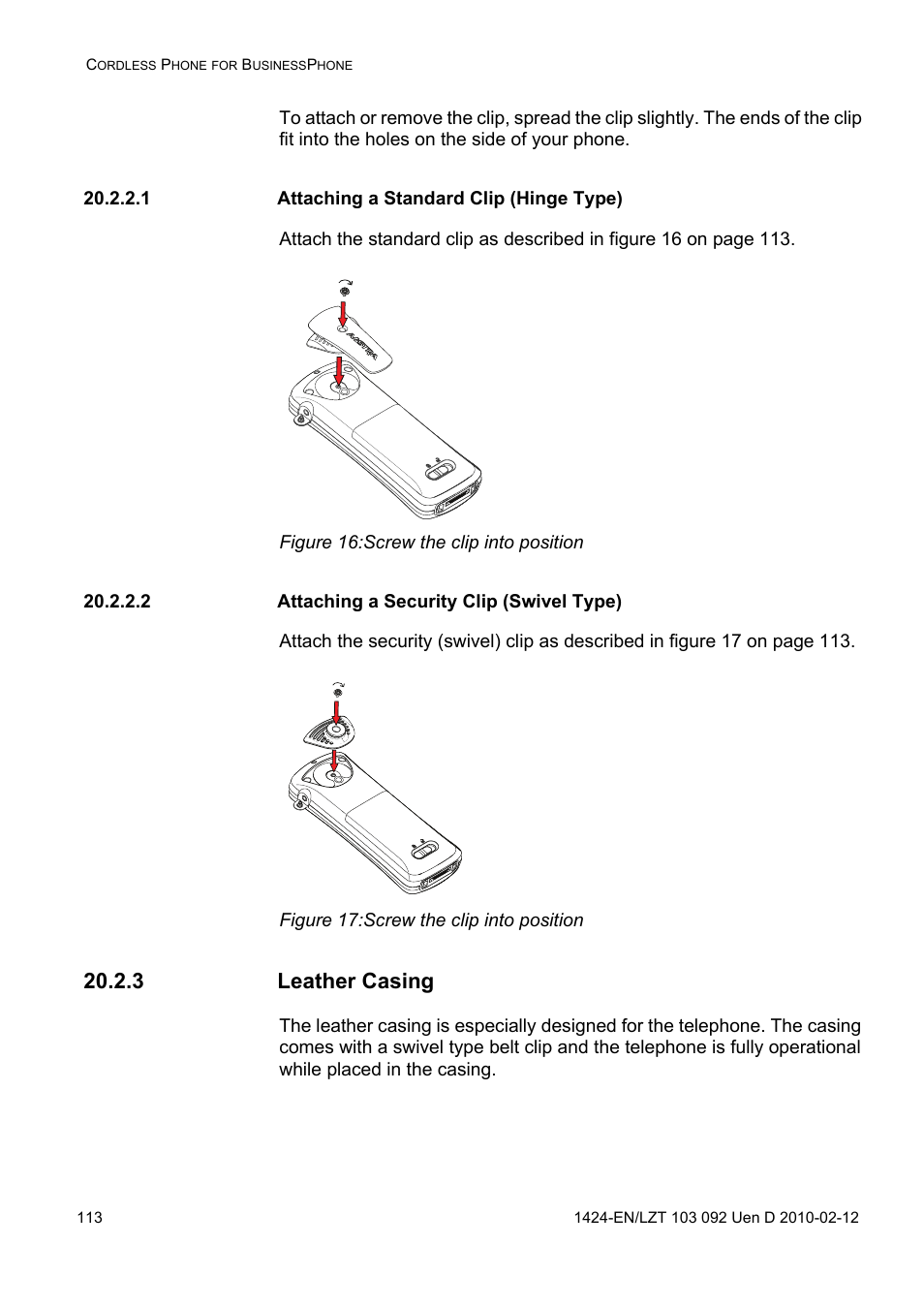 CORDLESS PHONE FOR BUSINESSPHONE

To attach or remove the clip, spread the clip slightly. The ends of the clip fit into the holes on the side of your phone.

20.2.2.1 Attaching a Standard Clip (Hinge Type)

Attach the standard clip as described in figure 16 on page 113.

AASTRA

Figure 16:Screw the clip into position

20.2.2.2 Attaching a Security Clip (Swivel Type)

Attach the security (swivel) clip as described in figure 17 on page 113.

Figure 17:Screw the clip into position

20.2.3 Leather Casing

The leather casing is especially designed for the telephone. The casing comes with a swivel type belt clip and the telephone is fully operational while placed in the casing.

113 1424-EN/LZT 103 092 Uen D 2010-02-12